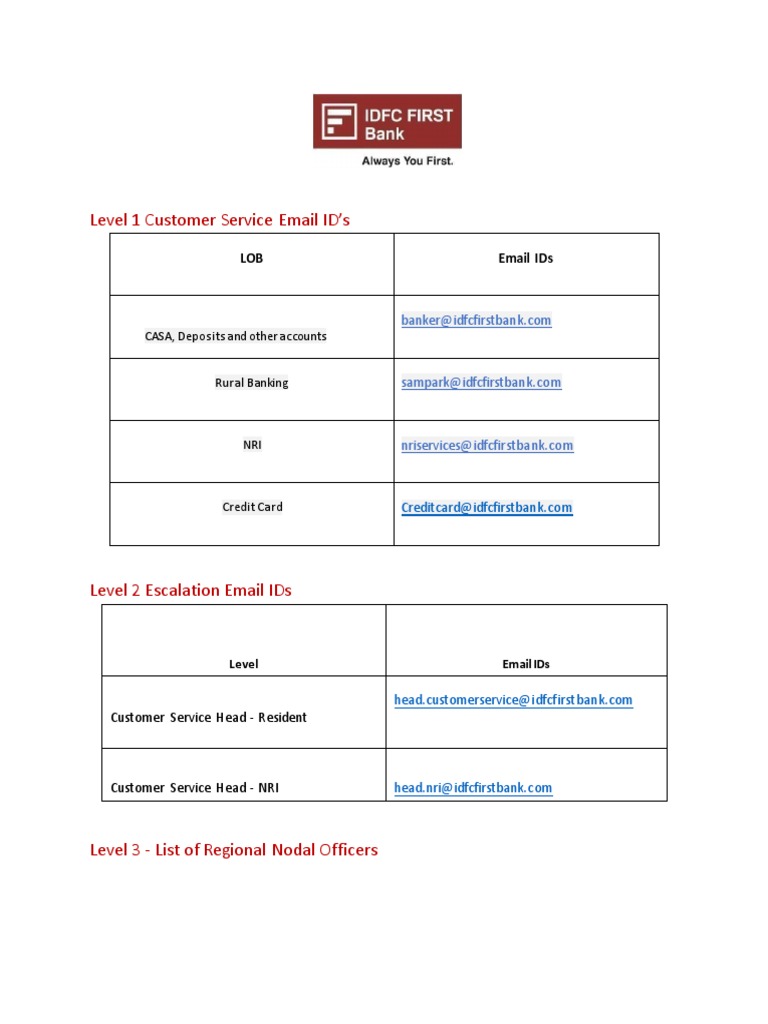 IDFC FIRST Bank

Always You First.

Level 1 Customer Service Email ID's

| LOB | Email IDs |
|---|---|
| CASA, Deposits and other accounts | banker@idfcfirstbank.com |
| Rural Banking | sampark@idfcfirstbank.com |
| NRI | nriservices@idfcfirstbank.com |
| Credit Card | Creditcard@idfcfirstbank.com |

Level 2 Escalation Email IDs

| Level | Email IDs |
|---|---|
| Customer Service Head - Resident | head.customerservice@idfcfirstbank.com |
| Customer Service Head - NRI | head.nri@idfcfirstbank.com |

Level 3 - List of Regional Nodal Officers